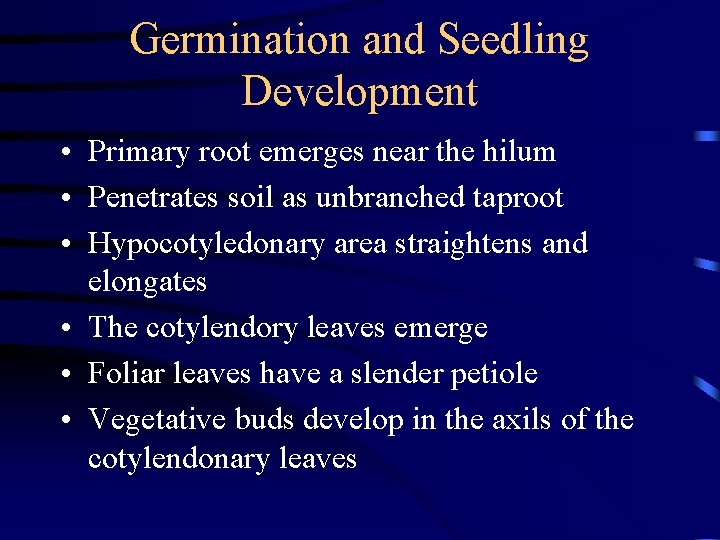 Germination and Seedling Development

• Primary root emerges near the hilum
• Penetrates soil as unbranched taproot
• Hypocotyledonary area straightens and elongates
• The cotylendory leaves emerge
• Foliar leaves have a slender petiole
• Vegetative buds develop in the axils of the cotylendonary leaves